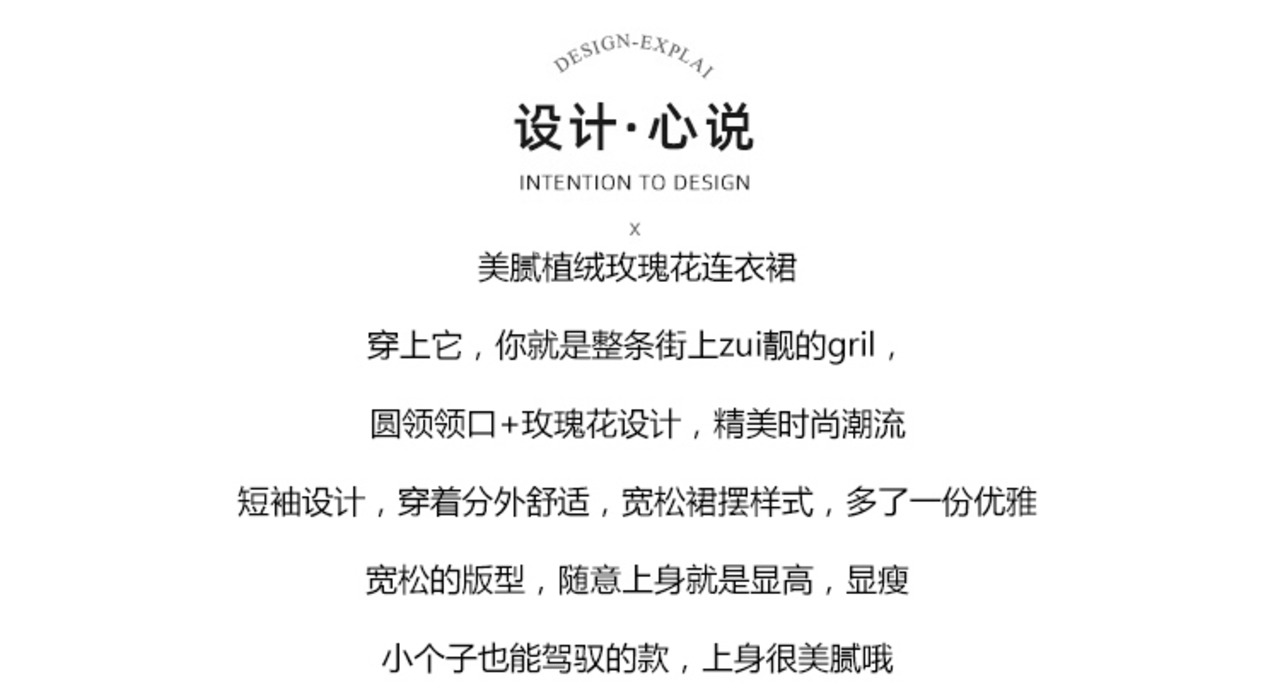 DESIGN-EXPLAI

设计·心说

INTENTION TO DESIGN

x

美腻植绒玫瑰花连衣裙

穿上它，你就是整条街上zui靓的gril，

圆领领口+玫瑰花设计，精美时尚潮流

短袖设计，穿着分外舒适，宽松裙摆样式，多了一份优雅

宽松的版型，随意上身就是显高，显瘦

小个子也能驾驭的款，上身很美腻哦